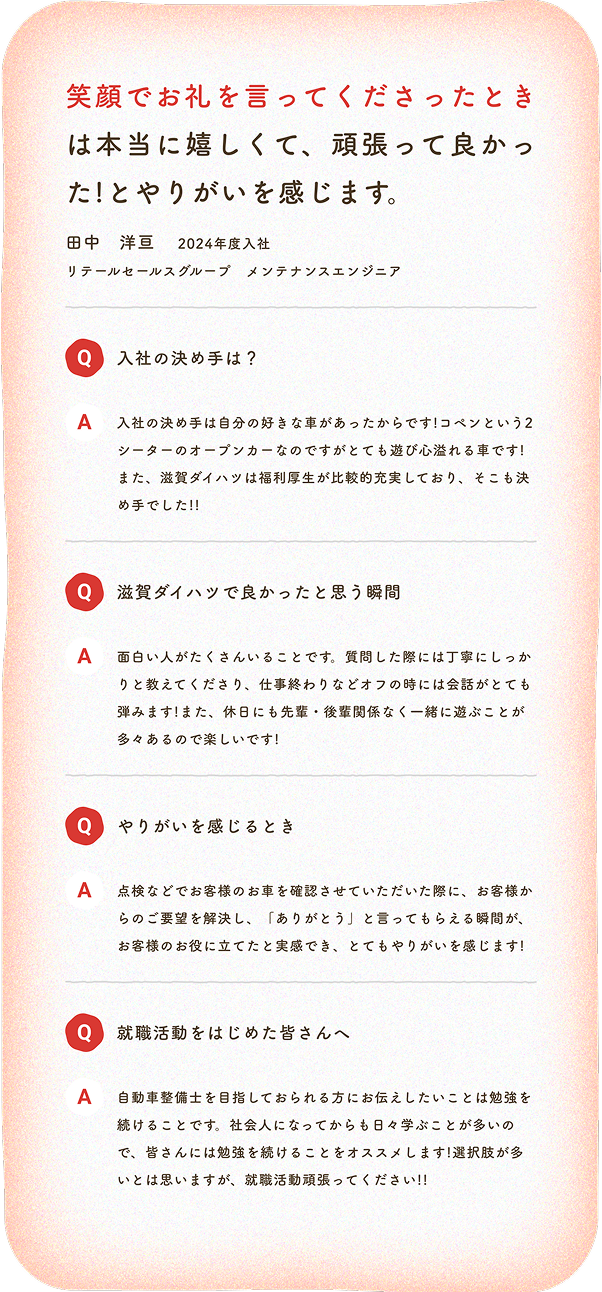 笑顔でお礼を言ってくださったときは本当に嬉しくて、頑張って良かった!とやりがいを感じます。

田中　洋亘　2024年度入社
リテールセールスグループ　メンテナンスエンジニア

Q 入社の決め手は？

A 入社の決め手は自分の好きな車があったからです!コペンという2シーターのオープンカーなのですがとても遊び心溢れる車です!また、滋賀ダイハツは福利厚生が比較的充実しており、そこも決め手でした!!

Q 滋賀ダイハツで良かったと思う瞬間

A 面白い人がたくさんいることです。質問した際には丁寧にしっかりと教えてくださり、仕事終わりなどオフの時には会話がとても弾みます!また、休日にも先輩・後輩関係なく一緒に遊ぶことが多々あるので楽しいです!

Q やりがいを感じるとき

A 点検などでお客様のお車を確認させていただいた際に、お客様からのご要望を解決し、「ありがとう」と言ってもらえる瞬間が、お客様のお役に立てたと実感でき、とてもやりがいを感じます!

Q 就職活動をはじめた皆さんへ

A 自動車整備士を目指しておられる方にお伝えしたいことは勉強を続けることです。社会人になってからも日々学ぶことが多いので、皆さんには勉強を続けることをオススメします!選択肢が多いとは思いますが、就職活動頑張ってください!!